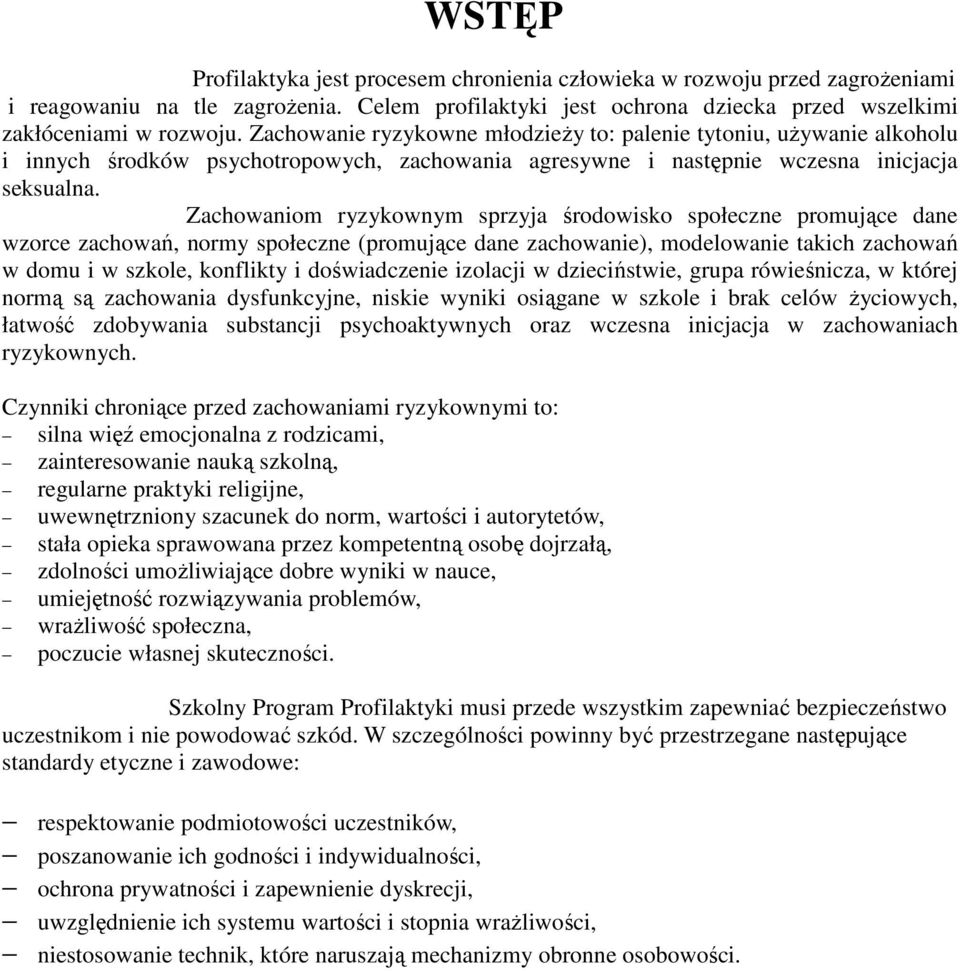 WSTĘP

Profilaktyka jest procesem chronienia człowieka w rozwoju przed zagrożeniami i reagowaniu na tle zagrożenia. Celem profilaktyki jest ochrona dziecka przed wszelkimi zakłóceniami w rozwoju. Zachowanie ryzykowne młodzieży to: palenie tytoniu, używanie alkoholu i innych środków psychotropowych, zachowania agresywne i następnie wczesna inicjacja seksualna.

Zachowaniom ryzykownym sprzyja środowisko społeczne promujące dane wzorce zachowań, normy społeczne (promujące dane zachowanie), modelowanie takich zachowań w domu i w szkole, konflikty i doświadczenie izolacji w dzieciństwie, grupa rówieśnicza, w której normą są zachowania dysfunkcyjne, niskie wyniki osiągane w szkole i brak celów życiowych, łatwość zdobywania substancji psychoaktywnych oraz wczesna inicjacja w zachowaniach ryzykownych.

Czynniki chroniące przed zachowaniami ryzykownymi to:
– silna więź emocjonalna z rodzicami,
– zainteresowanie nauką szkolną,
– regularne praktyki religijne,
– uwewnętrzniony szacunek do norm, wartości i autorytetów,
– stała opieka sprawowana przez kompetentną osobę dojrzałą,
– zdolności umożliwiające dobre wyniki w nauce,
– umiejętność rozwiązywania problemów,
– wrażliwość społeczna,
– poczucie własnej skuteczności.

Szkolny Program Profilaktyki musi przede wszystkim zapewniać bezpieczeństwo uczestnikom i nie powodować szkód. W szczególności powinny być przestrzegane następujące standardy etyczne i zawodowe:

– respektowanie podmiotowości uczestników,
– poszanowanie ich godności i indywidualności,
– ochrona prywatności i zapewnienie dyskrecji,
– uwzględnienie ich systemu wartości i stopnia wrażliwości,
– niestosowanie technik, które naruszają mechanizmy obronne osobowości.